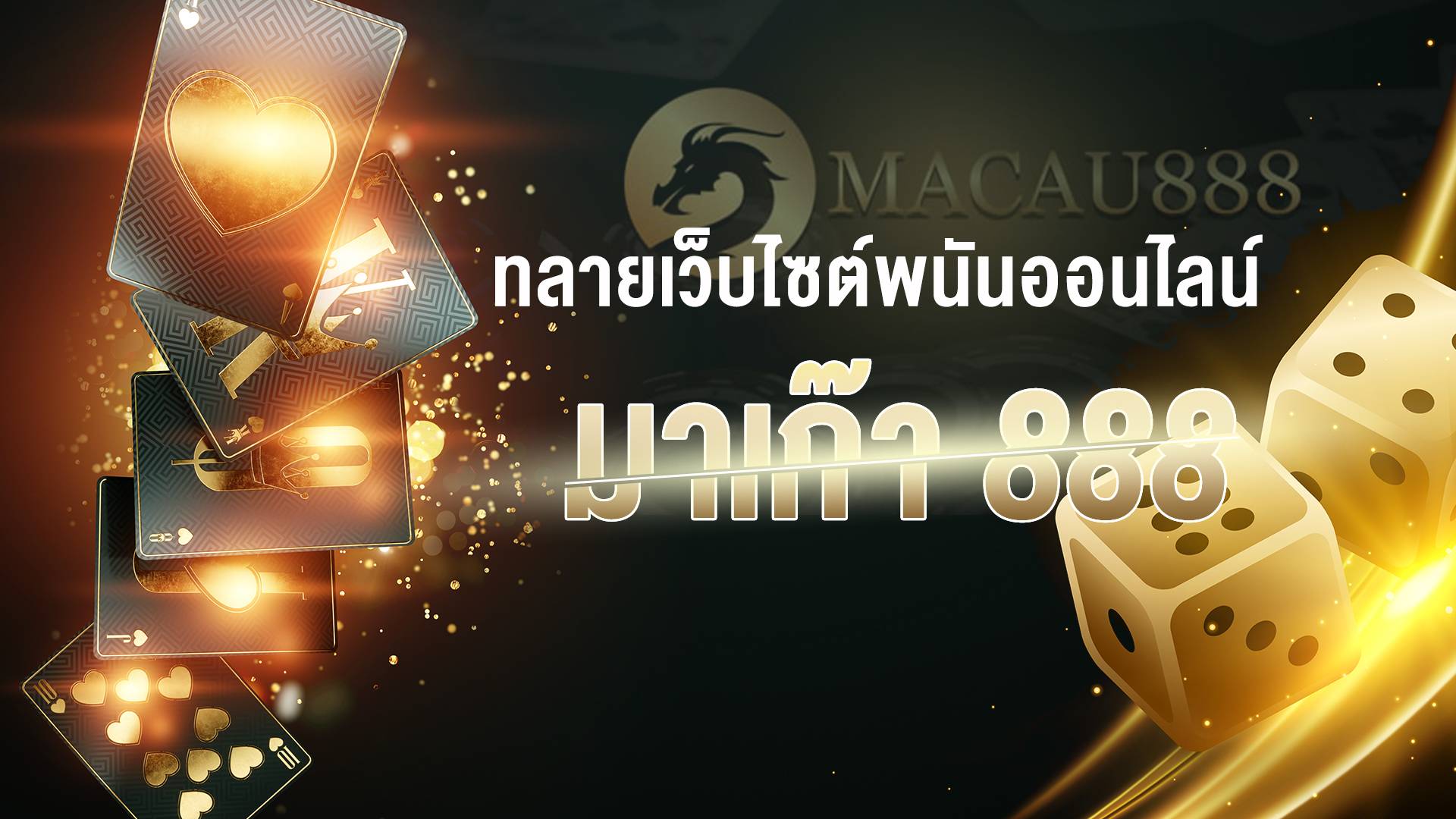 MACAU888

ทลายเว็บไซต์พนันออนไลน์

มาเก๊า 888